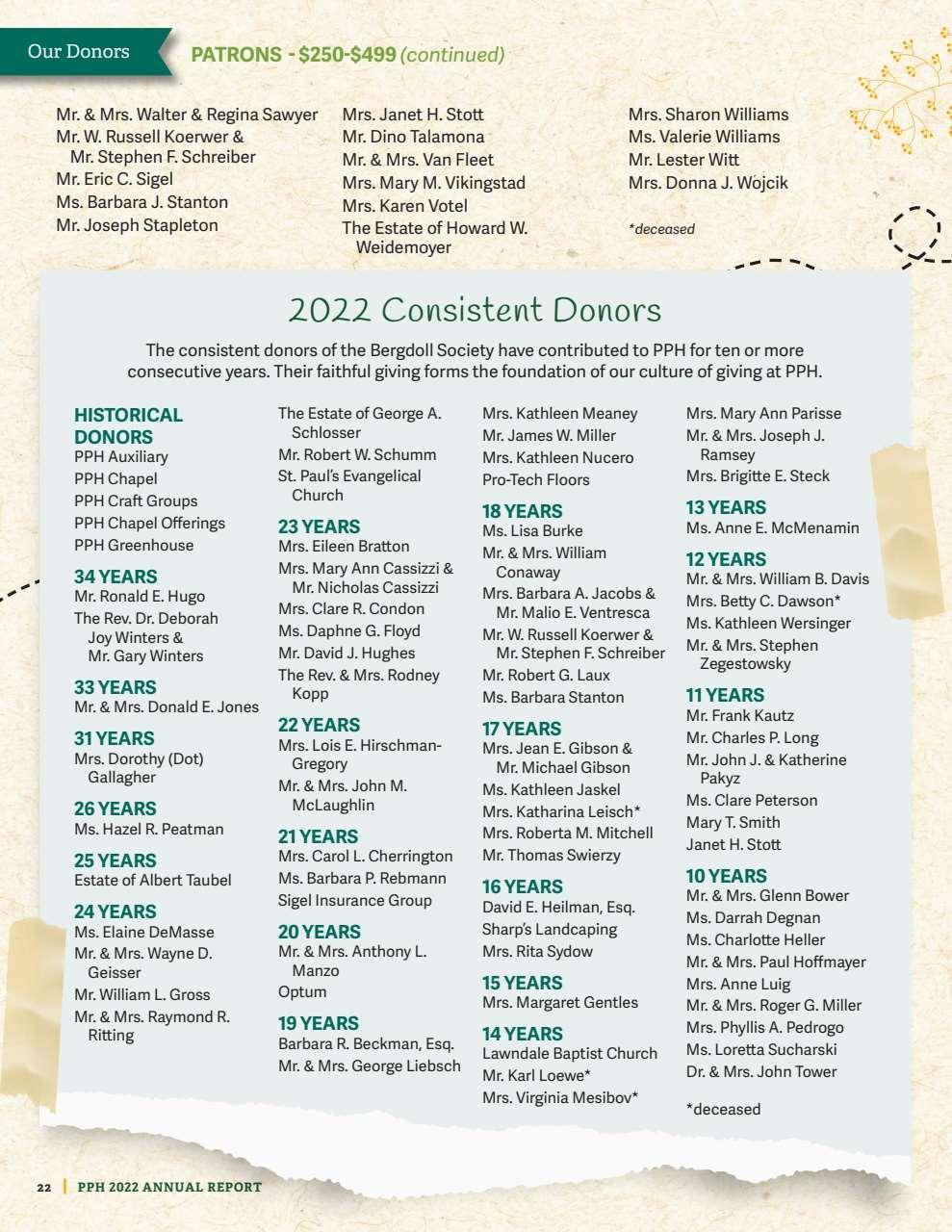 Our Donors

PATRONS - $250-$499 (continued)

Mr. & Mrs. Walter & Regina Sawyer
Mr. W. Russell Koerwer & Mr. Stephen F. Schreiber
Mr. Eric C. Sigel
Ms. Barbara J. Stanton
Mr. Joseph Stapleton

Mrs. Janet H. Stott
Mr. Dino Talamona
Mr. & Mrs. Van Fleet
Mrs. Mary M. Vikingstad
Mrs. Karen Votel
The Estate of Howard W. Weidemoyer

Mrs. Sharon Williams
Ms. Valerie Williams
Mr. Lester Witt
Mrs. Donna J. Wojcik

*deceased

2022 Consistent Donors

The consistent donors of the Bergdoll Society have contributed to PPH for ten or more consecutive years. Their faithful giving forms the foundation of our culture of giving at PPH.

HISTORICAL DONORS
PPH Auxiliary
PPH Chapel
PPH Craft Groups
PPH Chapel Offerings
PPH Greenhouse

34 YEARS
Mr. Ronald E. Hugo
The Rev. Dr. Deborah Joy Winters & Mr. Gary Winters

33 YEARS
Mr. & Mrs. Donald E. Jones

31 YEARS
Mrs. Dorothy (Dot) Gallagher

26 YEARS
Ms. Hazel R. Peatman

25 YEARS
Estate of Albert Taubel

24 YEARS
Ms. Elaine DeMasse
Mr. & Mrs. Wayne D. Geisser
Mr. William L. Gross
Mr. & Mrs. Raymond R. Ritting

The Estate of George A. Schlosser
Mr. Robert W. Schumm
St. Paul's Evangelical Church

23 YEARS
Mrs. Eileen Bratton
Mrs. Mary Ann Cassizzi & Mr. Nicholas Cassizzi
Mrs. Clare R. Condon
Ms. Daphne G. Floyd
Mr. David J. Hughes
The Rev. & Mrs. Rodney Kopp

22 YEARS
Mrs. Lois E. Hirschman-Gregory
Mr. & Mrs. John M. McLaughlin

21 YEARS
Mrs. Carol L. Cherrington
Ms. Barbara P. Rebmann
Sigel Insurance Group

20 YEARS
Mr. & Mrs. Anthony L. Manzo
Optum

19 YEARS
Barbara R. Beckman, Esq.
Mr. & Mrs. George Liebsch

Mrs. Kathleen Meaney
Mr. James W. Miller
Mrs. Kathleen Nucero
Pro-Tech Floors

18 YEARS
Ms. Lisa Burke
Mr. & Mrs. William Conaway
Mrs. Barbara A. Jacobs & Mr. Malio E. Ventresca
Mr. W. Russell Koerwer & Mr. Stephen F. Schreiber
Mr. Robert G. Laux
Ms. Barbara Stanton

17 YEARS
Mrs. Jean E. Gibson & Mr. Michael Gibson
Ms. Kathleen Jaskel
Mrs. Katharina Leisch*
Mrs. Roberta M. Mitchell
Mr. Thomas Swierzy

16 YEARS
David E. Heilman, Esq.
Sharp's Landcaping
Mrs. Rita Sydow

15 YEARS
Mrs. Margaret Gentles

14 YEARS
Lawndale Baptist Church
Mr. Karl Loewe*
Mrs. Virginia Mesibov*

Mrs. Mary Ann Parisse
Mr. & Mrs. Joseph J. Ramsey
Mrs. Brigitte E. Steck

13 YEARS
Ms. Anne E. McMenamin

12 YEARS
Mr. & Mrs. William B. Davis
Mrs. Betty C. Dawson*
Ms. Kathleen Wersinger
Mr. & Mrs. Stephen Zegestowsky

11 YEARS
Mr. Frank Kautz
Mr. Charles P. Long
Mr. John J. & Katherine Pakyz
Ms. Clare Peterson
Mary T. Smith
Janet H. Stott

10 YEARS
Mr. & Mrs. Glenn Bower
Ms. Darrah Degnan
Ms. Charlotte Heller
Mr. & Mrs. Paul Hoffmayer
Mrs. Anne Luig
Mr. & Mrs. Roger G. Miller
Mrs. Phyllis A. Pedrogo
Ms. Loretta Sucharski
Dr. & Mrs. John Tower

*deceased

22 | PPH 2022 ANNUAL REPORT